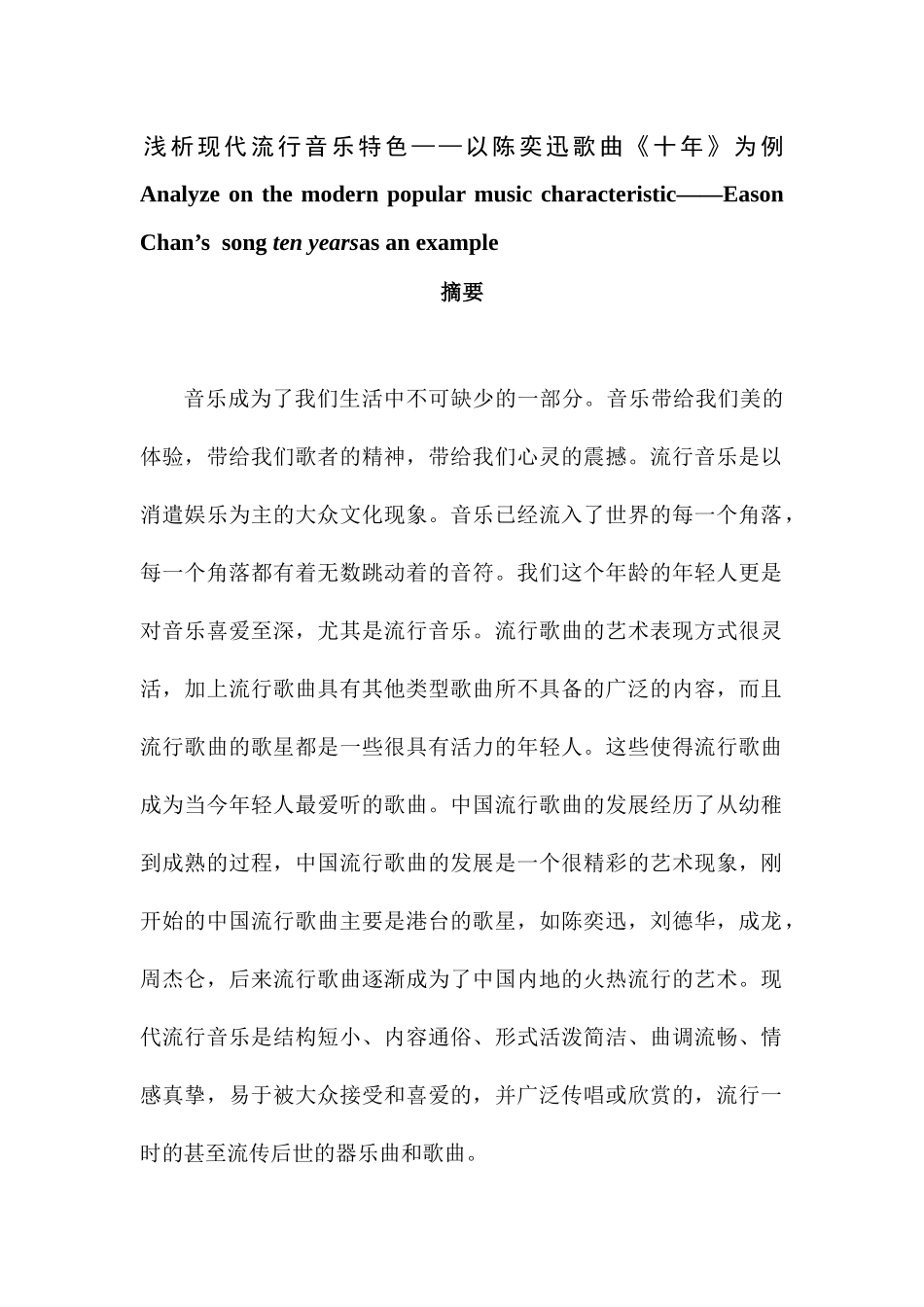 浅析现代流行音乐特色——以陈奕迅歌曲《十年》为例
Analyze on the modern popular music characteristic——Eason Chan’s song ten yearsas an example

摘要

音乐成为了我们生活中不可缺少的一部分。音乐带给我们美的体验，带给我们歌者的精神，带给我们心灵的震撼。流行音乐是以消遣娱乐为主的大众文化现象。音乐已经流入了世界的每一个角落，每一个角落都有着无数跳动着的音符。我们这个年龄的年轻人更是对音乐喜爱至深，尤其是流行音乐。流行歌曲的艺术表现方式很灵活，加上流行歌曲具有其他类型歌曲所不具备的广泛的内容，而且流行歌曲的歌星都是一些很具有活力的年轻人。这些使得流行歌曲成为当今年轻人最爱听的歌曲。中国流行歌曲的发展经历了从幼稚到成熟的过程，中国流行歌曲的发展是一个很精彩的艺术现象，刚开始的中国流行歌曲主要是港台的歌星，如陈奕迅，刘德华，成龙，周杰仑，后来流行歌曲逐渐成为了中国内地的火热流行的艺术。现代流行音乐是结构短小、内容通俗、形式活泼简洁、曲调流畅、情感真挚，易于被大众接受和喜爱的，并广泛传唱或欣赏的，流行一时的甚至流传后世的器乐曲和歌曲。